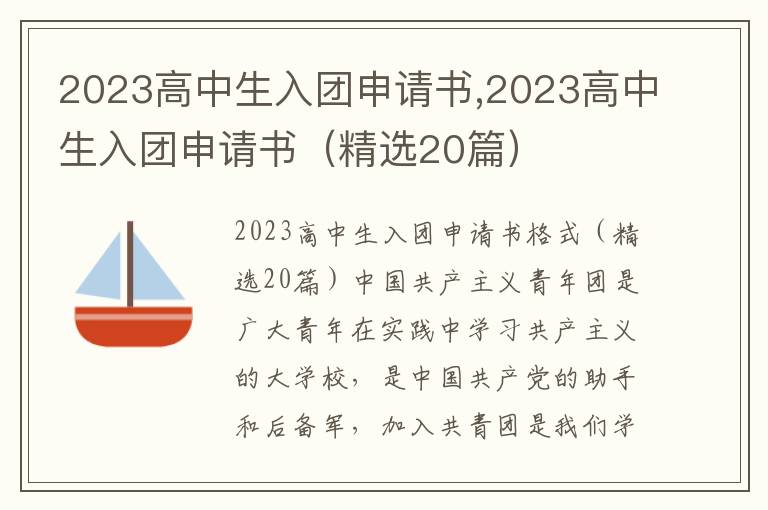 2023高中生入团申请书,2023高中生入团申请书（精选20篇）

2023高中生入团申请书格式（精选20篇）中国共产主义青年团是广大青年在实践中学习共产主义的大学校，是中国共产党的助手和后备军，加入共青团是我们学